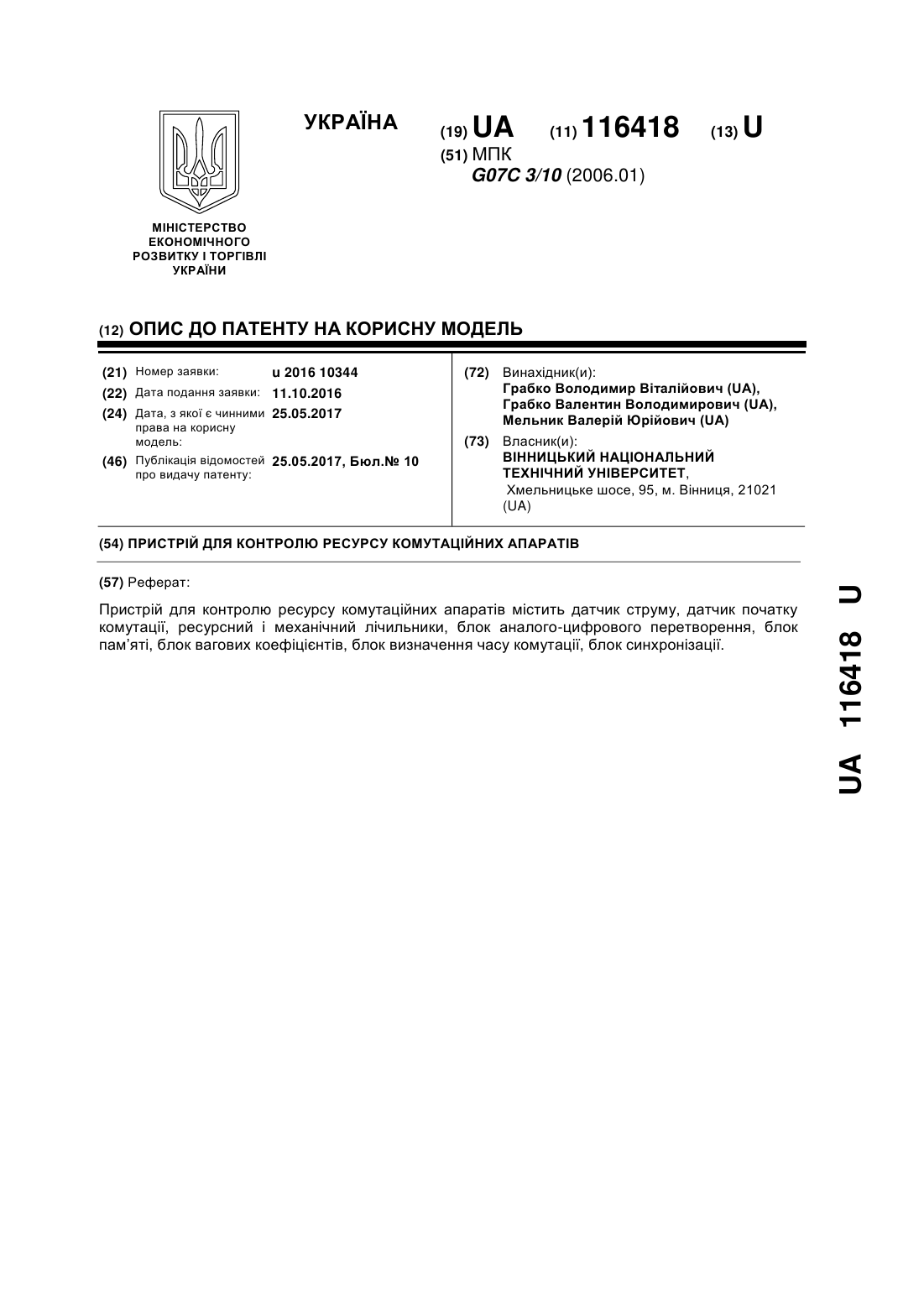 УКРАЇНА

(19) UA (11) 116418 (13) U

(51) МПК
G07C 3/10 (2006.01)

МІНІСТЕРСТВО ЕКОНОМІЧНОГО РОЗВИТКУ І ТОРГІВЛІ УКРАЇНИ

(12) ОПИС ДО ПАТЕНТУ НА КОРИСНУ МОДЕЛЬ

(21) Номер заявки: u 2016 10344
(22) Дата подання заявки: 11.10.2016
(24) Дата, з якої є чинними права на корисну модель: 25.05.2017
(46) Публікація відомостей про видачу патенту: 25.05.2017, Бюл.№ 10

(72) Винахідник(и):
Грабко Володимир Віталійович (UA),
Грабко Валентин Володимирович (UA),
Мельник Валерій Юрійович (UA)

(73) Власник(и):
ВІННИЦЬКИЙ НАЦІОНАЛЬНИЙ ТЕХНІЧНИЙ УНІВЕРСИТЕТ,
Хмельницьке шосе, 95, м. Вінниця, 21021 (UA)

(54) ПРИСТРІЙ ДЛЯ КОНТРОЛЮ РЕСУРСУ КОМУТАЦІЙНИХ АПАРАТІВ

(57) Реферат:

Пристрій для контролю ресурсу комутаційних апаратів містить датчик струму, датчик початку комутації, ресурсний і механічний лічильники, блок аналого-цифрового перетворення, блок пам'яті, блок вагових коефіцієнтів, блок визначення часу комутації, блок синхронізації.

UA 116418 U